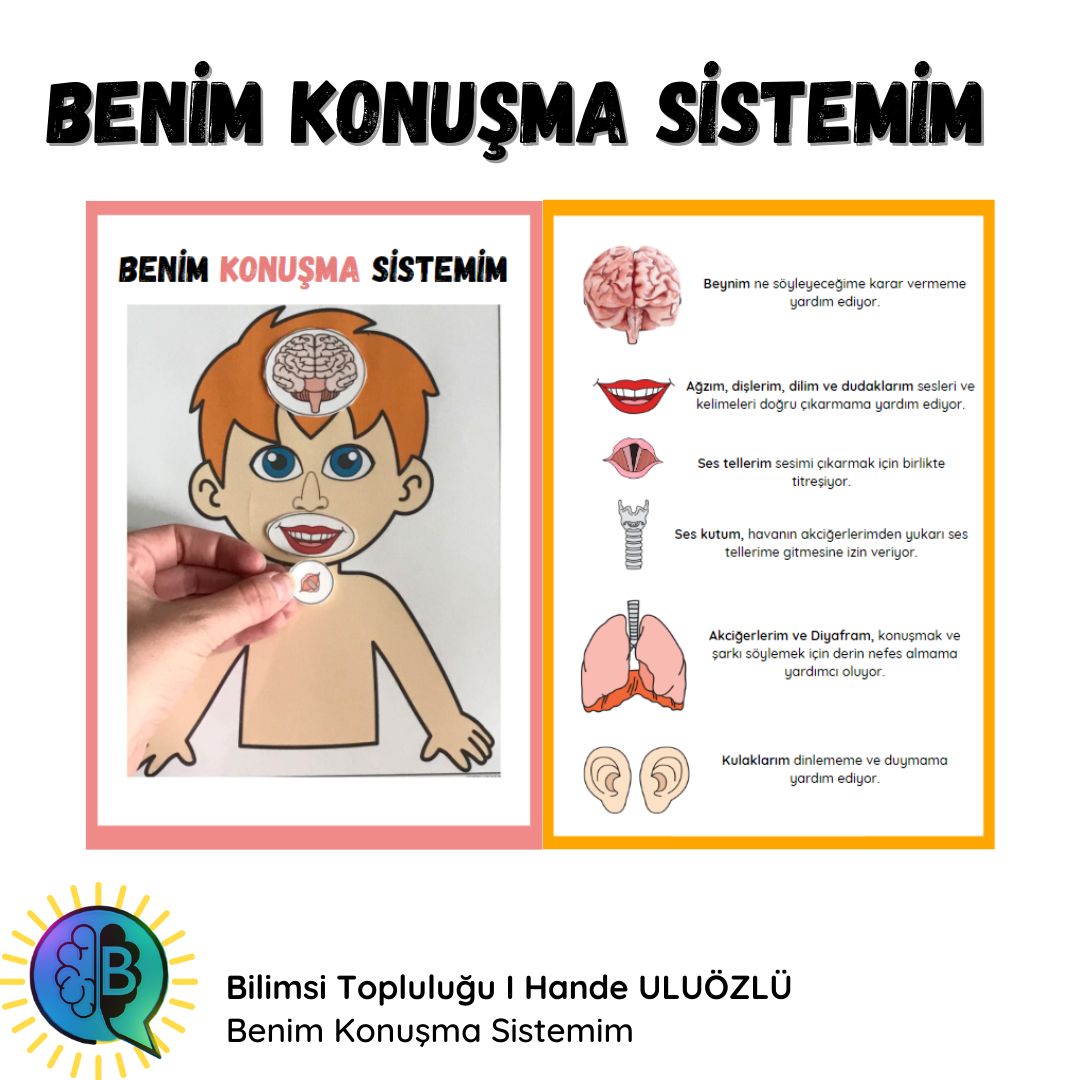 BENİM KONUŞMA SİSTEMİM

BENİM KONUŞMA SİSTEMİM

Beynim ne söyleyeceğime karar vermeme yardım ediyor.

Ağzım, dişlerim, dilim ve dudaklarım sesleri ve kelimeleri doğru çıkarmama yardım ediyor.

Ses tellerim sesimi çıkarmak için birlikte titreşiyor.

Ses kutum, havanın akciğerlerimden yukarı ses tellerime gitmesine izin veriyor.

Akciğerlerim ve Diyafram, konuşmak ve şarkı söylemek için derin nefes almama yardımcı oluyor.

Kulaklarım dinlememe ve duymama yardım ediyor.

B

Bilimsi Topluluğu I Hande ULUÖZLÜ
Benim Konuşma Sistemim